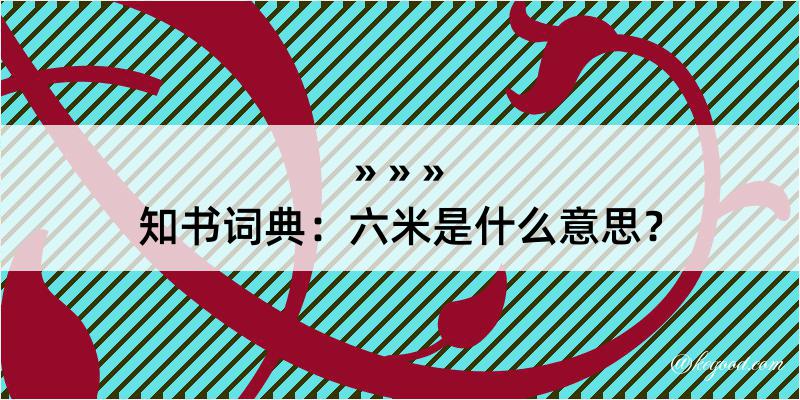 » » »
知书词典：六米是什么意思？

@kegood.com